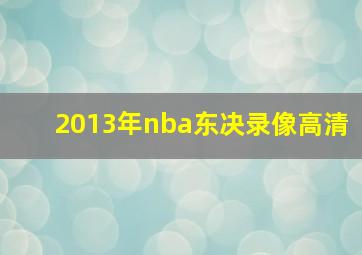 2013年nba东决录像高清